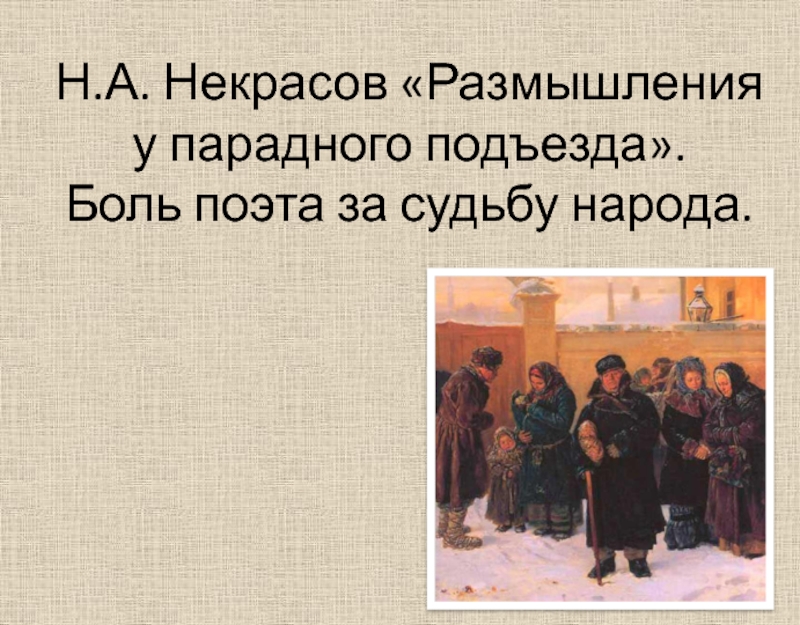 Н.А. Некрасов «Размышления у парадного подъезда». Боль поэта за судьбу народа.